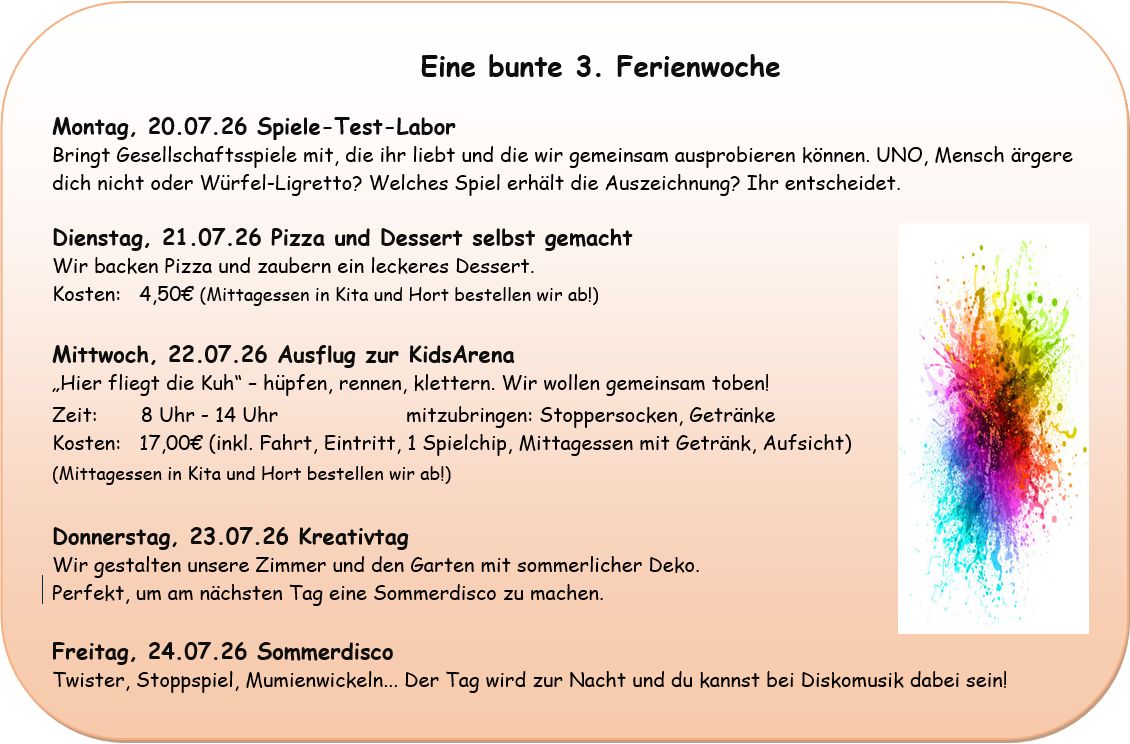 Eine bunte 3. Ferienwoche

Montag, 20.07.26 Spiele-Test-Labor
Bringt Gesellschaftsspiele mit, die ihr liebt und die wir gemeinsam ausprobieren können. UNO, Mensch ärgere dich nicht oder Würfel-Ligretto? Welches Spiel erhält die Auszeichnung? Ihr entscheidet.

Dienstag, 21.07.26 Pizza und Dessert selbst gemacht
Wir backen Pizza und zaubern ein leckeres Dessert.
Kosten: 4,50€ (Mittagessen in Kita und Hort bestellen wir ab!)

Mittwoch, 22.07.26 Ausflug zur KidsArena
„Hier fliegt die Kuh“ – hüpfen, rennen, klettern. Wir wollen gemeinsam toben!
Zeit: 8 Uhr - 14 Uhr mitzubringen: Stoppersocken, Getränke
Kosten: 17,00€ (inkl. Fahrt, Eintritt, 1 Spielchip, Mittagessen mit Getränk, Aufsicht)
(Mittagessen in Kita und Hort bestellen wir ab!)

Donnerstag, 23.07.26 Kreativtag
Wir gestalten unsere Zimmer und den Garten mit sommerlicher Deko.
Perfekt, um am nächsten Tag eine Sommerdisco zu machen.

Freitag, 24.07.26 Sommerdisco
Twister, Stoppspiel, Mumienwickeln... Der Tag wird zur Nacht und du kannst bei Diskomusik dabei sein!